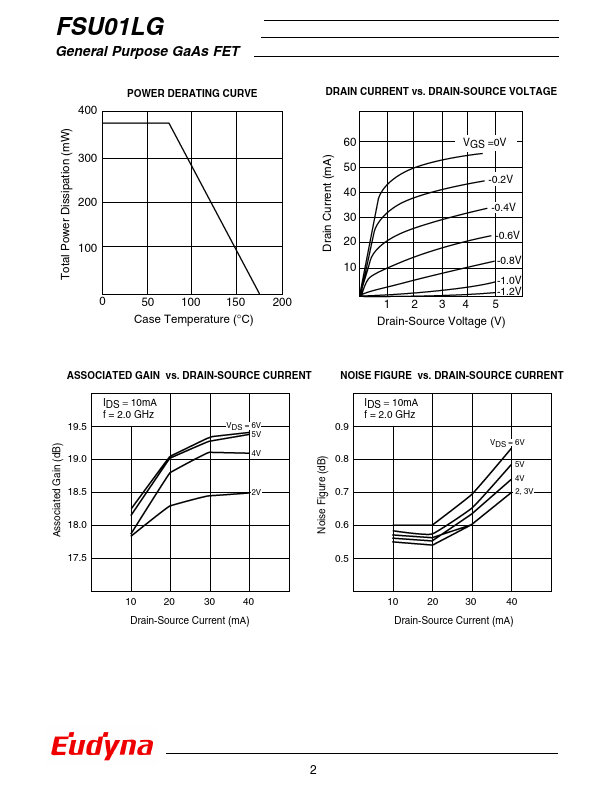 FSU01LG

General Purpose GaAs FET

POWER DERATING CURVE

Total Power Dissipation (mW)

400
300
200
100
0
50
100
150
200

Case Temperature (°C)

DRAIN CURRENT vs. DRAIN-SOURCE VOLTAGE

Drain Current (mA)

60
50
40
30
20
10

$V_{GS}$ =0V
-0.2V
-0.4V
-0.6V
-0.8V
-1.0V
-1.2V

1
2
3
4
5

Drain-Source Voltage (V)

ASSOCIATED GAIN vs. DRAIN-SOURCE CURRENT

$I_{DS}$ = 10mA
f = 2.0 GHz

Associated Gain (dB)

19.5
19.0
18.5
18.0
17.5

$V_{DS}$ = 6V
5V
4V
2V

10
20
30
40

Drain-Source Current (mA)

NOISE FIGURE vs. DRAIN-SOURCE CURRENT

$I_{DS}$ = 10mA
f = 2.0 GHz

Noise Figure (dB)

0.9
0.8
0.7
0.6
0.5

$V_{DS}$ = 6V
5V
4V
2, 3V

10
20
30
40

Drain-Source Current (mA)

Eudyna

2